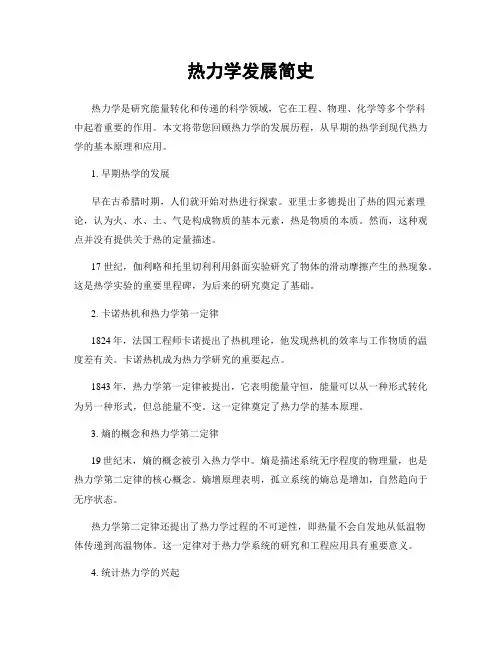 热力学发展简史

热力学是研究能量转化和传递的科学领域，它在工程、物理、化学等多个学科中起着重要的作用。本文将带您回顾热力学的发展历程，从早期的热学到现代热力学的基本原理和应用。

1. 早期热学的发展

早在古希腊时期，人们就开始对热进行探索。亚里士多德提出了热的四元素理论，认为火、水、土、气是构成物质的基本元素，热是物质的本质。然而，这种观点并没有提供关于热的定量描述。

17 世纪，伽利略和托里切利利用斜面实验研究了物体的滑动摩擦产生的热现象。这是热学实验的重要里程碑，为后来的研究奠定了基础。

2. 卡诺热机和热力学第一定律

1824 年，法国工程师卡诺提出了热机理论，他发现热机的效率与工作物质的温度差有关。卡诺热机成为热力学研究的重要起点。

1843 年，热力学第一定律被提出，它表明能量守恒，能量可以从一种形式转化为另一种形式，但总能量不变。这一定律奠定了热力学的基本原理。

3. 熵的概念和热力学第二定律

19 世纪末，熵的概念被引入热力学中。熵是描述系统无序程度的物理量，也是热力学第二定律的核心概念。熵增原理表明，孤立系统的熵总是增加，自然趋向于无序状态。

热力学第二定律还提出了热力学过程的不可逆性，即热量不会自发地从低温物体传递到高温物体。这一定律对于热力学系统的研究和工程应用具有重要意义。

4. 统计热力学的兴起